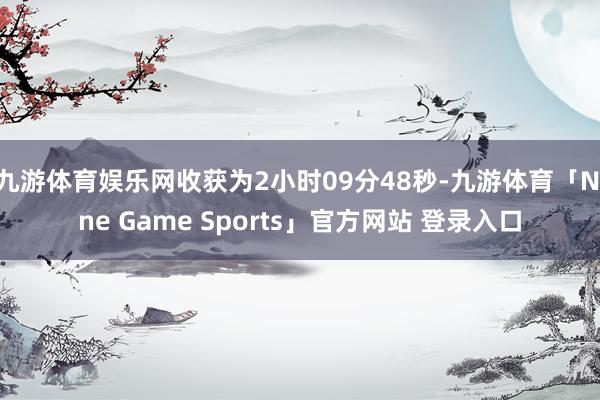 九游体育娱乐网收获为2小时09分48秒-九游体育「Nine Game Sports」官方网站 登录入口